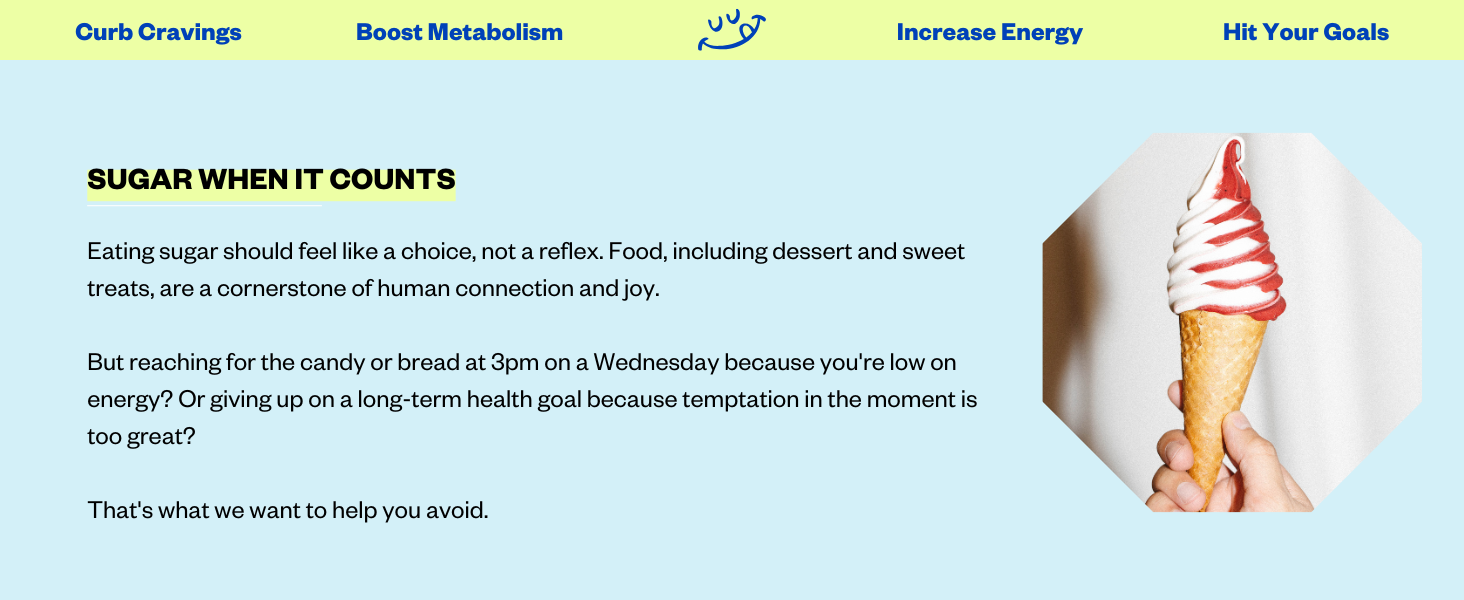 Curb Cravings Boost Metabolism Increase Energy Hit Your Goals

SUGAR WHEN IT COUNTS

Eating sugar should feel like a choice, not a reflex. Food, including dessert and sweet treats, are a cornerstone of human connection and joy.

But reaching for the candy or bread at 3pm on a Wednesday because you're low on energy? Or giving up on a long-term health goal because temptation in the moment is too great?

That's what we want to help you avoid.